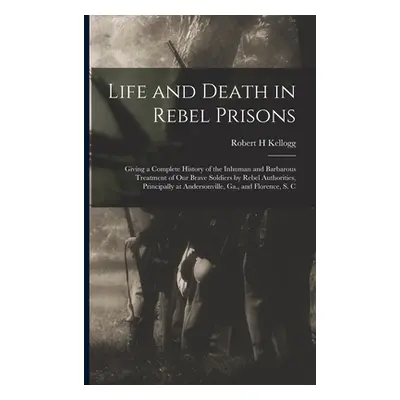 Life and Death in Rebel Prisons

Robert H Kellogg

Giving a Complete History of the Inhuman and Barbarous Treatment of Our Brave Soldiers by Rebel Authorities, Principally at Andersonville, Ga., and Florence, S. C